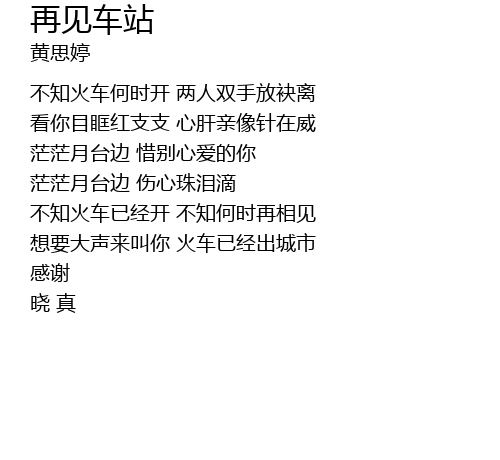 再见车站
黄思婷

不知火车何时开 两人双手放袂离
看你目眶红支支 心肝亲像针在威
茫茫月台边 惜别心爱的你
茫茫月台边 伤心珠泪滴
不知火车已经开 不知何时再相见
想要大声来叫你 火车已经出城市
感谢
晓 真